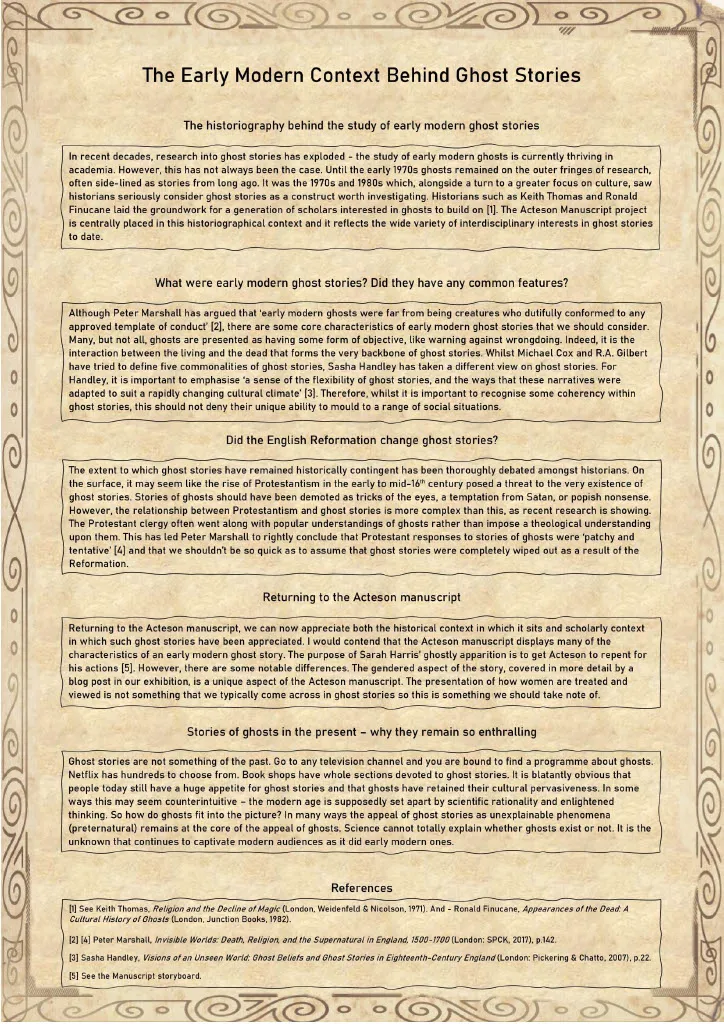 The Early Modern Context Behind Ghost Stories

The historiography behind the study of early modern ghost stories

In recent decades, research into ghost stories has exploded - the study of early modern ghosts is currently thriving in academia. However, this has not always been the case. Until the early 1970s ghosts remained on the outer fringes of research, often side-lined as stories from long ago. It was the 1970s and 1980s which, alongside a turn to a greater focus on culture, saw historians seriously consider ghost stories as a construct worth investigating. Historians such as Keith Thomas and Ronald Finucane laid the groundwork for a generation of scholars interested in ghosts to build on [1]. The Acteson Manuscript project is centrally placed in this historiographical context and it reflects the wide variety of interdisciplinary interests in ghost stories to date.

What were early modern ghost stories? Did they have any common features?

Although Peter Marshall has argued that 'early modern ghosts were far from being creatures who dutifully conformed to any approved template of conduct' [2], there are some core characteristics of early modern ghost stories that we should consider. Many, but not all, ghosts are presented as having some form of objective, like warning against wrongdoing. Indeed, it is the interaction between the living and the dead that forms the very backbone of ghost stories. Whilst Michael Cox and R.A. Gilbert have tried to define five commonalities of ghost stories, Sasha Handley has taken a different view on ghost stories. For Handley, it is important to emphasise 'a sense of the flexibility of ghost stories, and the ways that these narratives were adapted to suit a rapidly changing cultural climate' [3]. Therefore, whilst it is important to recognise some coherency within ghost stories, this should not deny their unique ability to mould to a range of social situations.

Did the English Reformation change ghost stories?

The extent to which ghost stories have remained historically contingent has been thoroughly debated amongst historians. On the surface, it may seem like the rise of Protestantism in the early to mid-16$^{th}$ century posed a threat to the very existence of ghost stories. Stories of ghosts should have been demoted as tricks of the eyes, a temptation from Satan, or popish nonsense. However, the relationship between Protestantism and ghost stories is more complex than this, as recent research is showing. The Protestant clergy often went along with popular understandings of ghosts rather than impose a theological understanding upon them. This has led Peter Marshall to rightly conclude that Protestant responses to stories of ghosts were 'patchy and tentative' [4] and that we shouldn't be so quick as to assume that ghost stories were completely wiped out as a result of the Reformation.

Returning to the Acteson manuscript

Returning to the Acteson manuscript, we can now appreciate both the historical context in which it sits and scholarly context in which such ghost stories have been appreciated. I would contend that the Acteson manuscript displays many of the characteristics of an early modern ghost story. The purpose of Sarah Harris' ghostly apparition is to get Acteson to repent for his actions [5]. However, there are some notable differences. The gendered aspect of the story, covered in more detail by a blog post in our exhibition, is a unique aspect of the Acteson manuscript. The presentation of how women are treated and viewed is not something that we typically come across in ghost stories so this is something we should take note of.

Stories of ghosts in the present – why they remain so enthralling

Ghost stories are not something of the past. Go to any television channel and you are bound to find a programme about ghosts. Netflix has hundreds to choose from. Book shops have whole sections devoted to ghost stories. It is blatantly obvious that people today still have a huge appetite for ghost stories and that ghosts have retained their cultural pervasiveness. In some ways this may seem counterintuitive – the modern age is supposedly set apart by scientific rationality and enlightened thinking. So how do ghosts fit into the picture? In many ways the appeal of ghost stories as unexplainable phenomena (preternatural) remains at the core of the appeal of ghosts. Science cannot totally explain whether ghosts exist or not. It is the unknown that continues to captivate modern audiences as it did early modern ones.

References

[1] See Keith Thomas, Religion and the Decline of Magic (London, Weidenfeld & Nicolson, 1971). And - Ronald Finucane, Appearances of the Dead: A Cultural History of Ghosts (London, Junction Books, 1982).

[2] [4] Peter Marshall, Invisible Worlds: Death, Religion, and the Supernatural in England, 1500-1700 (London: SPCK, 2017), p.142.

[3] Sasha Handley, Visions of an Unseen World: Ghost Beliefs and Ghost Stories in Eighteenth-Century England (London: Pickering & Chatto, 2007), p.22.

[5] See the Manuscript storyboard.